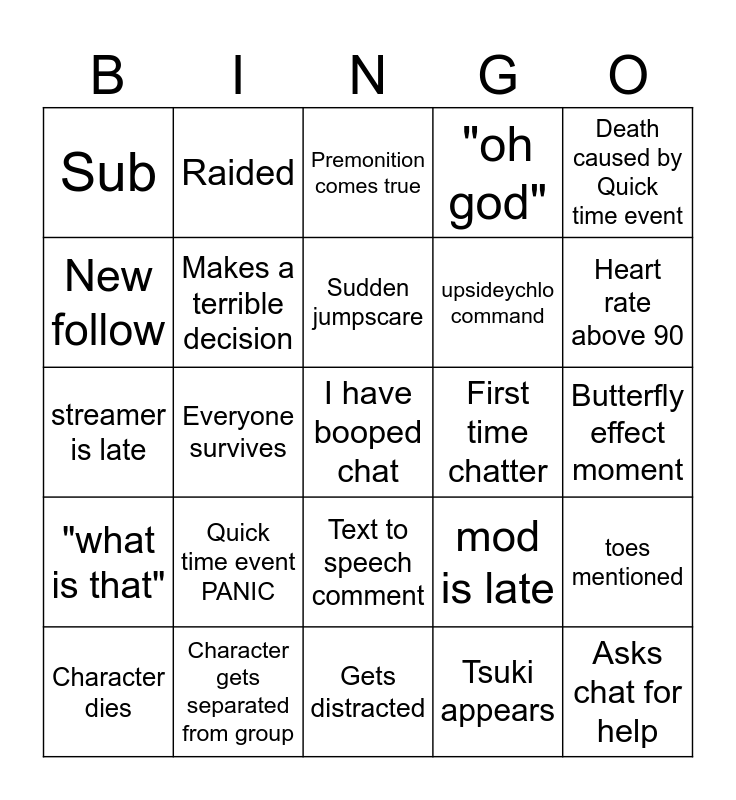 | B | I | N | G | O |
|---|---|---|---|---|
| Sub | Raided | Premonition comes true | "oh god" | Death caused by Quick time event |
| New follow | Makes a terrible decision | Sudden jumpscare | upsideychlo command | Heart rate above 90 |
| streamer is late | Everyone survives | I have booped chat | First time chatter | Butterfly effect moment |
| "what is that" | Quick time event PANIC | Text to speech comment | mod is late | toes mentioned |
| Character dies | Character gets separated from group | Gets distracted | Tsuki appears | Asks chat for help |